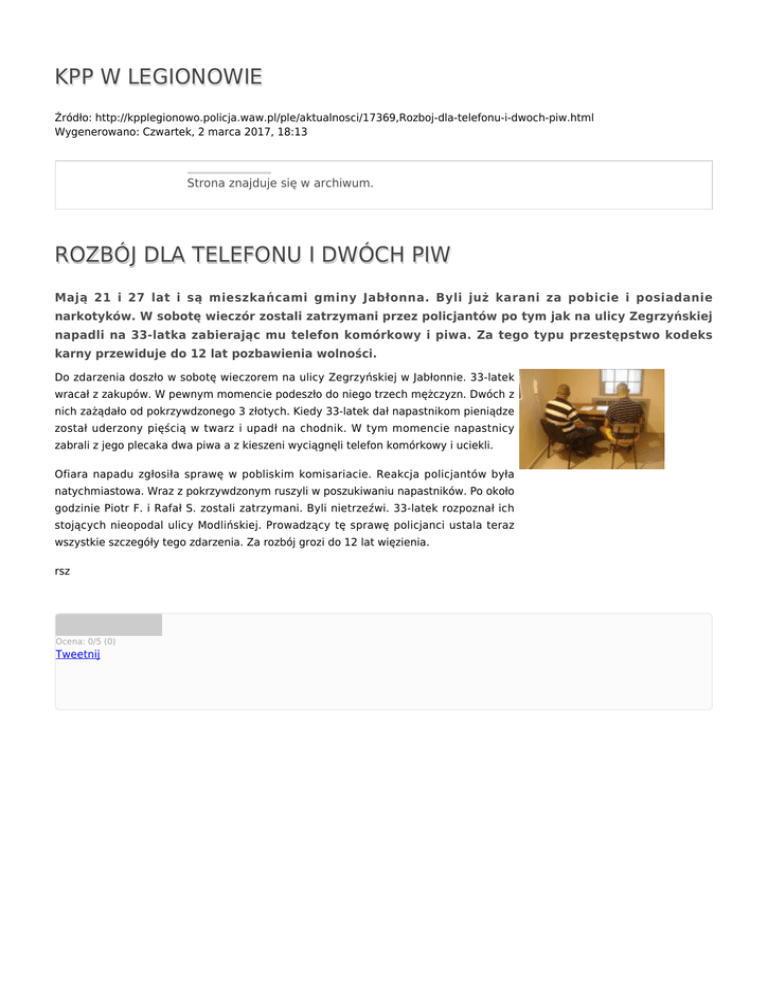 KPP W LEGIONOWIE

Źródło: http://kpplegionowo.policja.waw.pl/ple/aktualnosci/17369,Rozboj-dla-telefonu-i-dwoch-piw.html
Wygenerowano: Czwartek, 2 marca 2017, 18:13

Strona znajduje się w archiwum.

ROZBÓJ DLA TELEFONU I DWÓCH PIW

Mają 21 i 27 lat i są mieszkańcami gminy Jabłonna. Byli już karani za pobicie i posiadanie narkotyków. W sobotę wieczór zostali zatrzymani przez policjantów po tym jak na ulicy Zegrzyńskiej napadli na 33-latka zabierając mu telefon komórkowy i piwa. Za tego typu przestępstwo kodeks karny przewiduje do 12 lat pozbawienia wolności.

Do zdarzenia doszło w sobotę wieczorem na ulicy Zegrzyńskiej w Jabłonnie. 33-latek wracał z zakupów. W pewnym momencie podeszło do niego trzech mężczyzn. Dwóch z nich zażądało od pokrzywdzonego 3 złotych. Kiedy 33-latek dał napastnikom pieniądze został uderzony pięścią w twarz i upadł na chodnik. W tym momencie napastnicy zabrali z jego plecaka dwa piwa a z kieszeni wyciągnęli telefon komórkowy i uciekli.

Ofiara napadu zgłosiła sprawę w pobliskim komisariacie. Reakcja policjantów była natychmiastowa. Wraz z pokrzywdzonym ruszyli w poszukiwaniu napastników. Po około godzinie Piotr F. i Rafał S. zostali zatrzymani. Byli nietrzeźwi. 33-latek rozpoznał ich stojących nieopodal ulicy Modlińskiej. Prowadzący tę sprawę policjanci ustala teraz wszystkie szczegóły tego zdarzenia. Za rozbój grozi do 12 lat więzienia.

rsz

Ocena: 0/5 (0)
Tweetnij